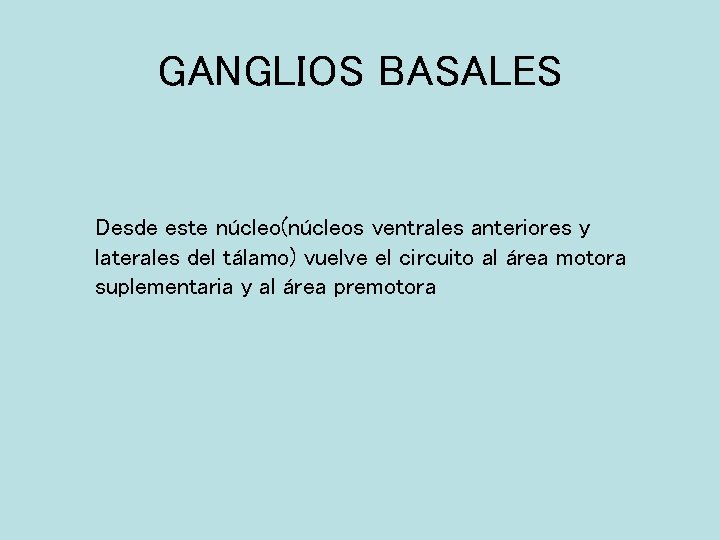 GANGLIOS BASALES

Desde este núcleo(núcleos ventrales anteriores y laterales del tálamo) vuelve el circuito al área motora suplementaria y al área premotora